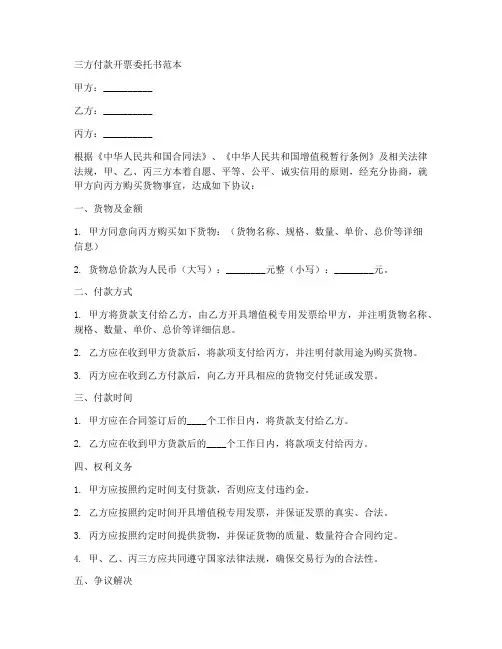 三方付款开票委托书范本

甲方：__________

乙方：__________

丙方：__________

根据《中华人民共和国合同法》、《中华人民共和国增值税暂行条例》及相关法律法规，甲、乙、丙三方本着自愿、平等、公平、诚实信用的原则，经充分协商，就甲方向丙方购买货物事宜，达成如下协议：

一、货物及金额

1. 甲方同意向丙方购买如下货物：（货物名称、规格、数量、单价、总价等详细信息）

2. 货物总价款为人民币（大写）：________元整（小写）：________元。

二、付款方式

1. 甲方将货款支付给乙方，由乙方开具增值税专用发票给甲方，并注明货物名称、规格、数量、单价、总价等详细信息。

2. 乙方应在收到甲方货款后，将款项支付给丙方，并注明付款用途为购买货物。

3. 丙方应在收到乙方付款后，向乙方开具相应的货物交付凭证或发票。

三、付款时间

1. 甲方应在合同签订后的____个工作日内，将货款支付给乙方。

2. 乙方应在收到甲方货款后的____个工作日内，将款项支付给丙方。

四、权利义务

1. 甲方应按照约定时间支付货款，否则应支付违约金。

2. 乙方应按照约定时间开具增值税专用发票，并保证发票的真实、合法。

3. 丙方应按照约定时间提供货物，并保证货物的质量、数量符合合同约定。

4. 甲、乙、丙三方应共同遵守国家法律法规，确保交易行为的合法性。

五、争议解决